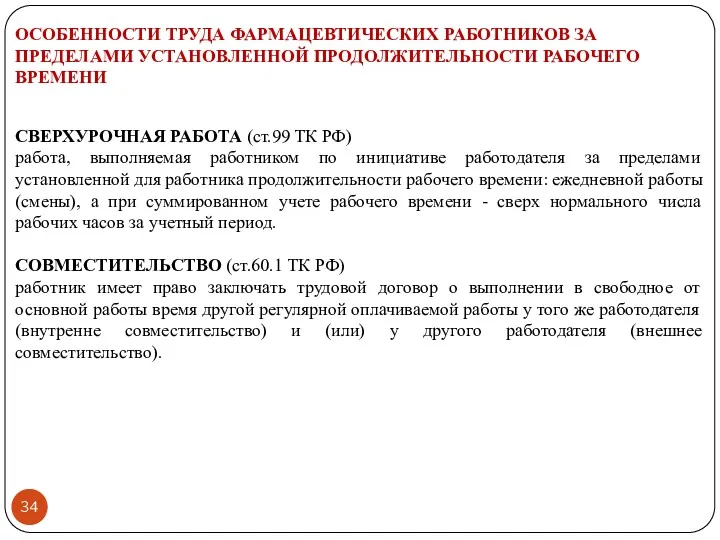 ОСОБЕННОСТИ ТРУДА ФАРМАЦЕВТИЧЕСКИХ РАБОТНИКОВ ЗА ПРЕДЕЛАМИ УСТАНОВЛЕННОЙ ПРОДОЛЖИТЕЛЬНОСТИ РАБОЧЕГО ВРЕМЕНИ

СВЕРХУРОЧНАЯ РАБОТА (ст.99 ТК РФ)
работа, выполняемая работником по инициативе работодателя за пределами установленной для работника продолжительности рабочего времени: ежедневной работы (смены), а при суммированном учете рабочего времени - сверх нормального числа рабочих часов за учетный период.

СОВМЕСТИТЕЛЬСТВО (ст.60.1 ТК РФ)
работник имеет право заключать трудовой договор о выполнении в свободное от основной работы время другой регулярной оплачиваемой работы у того же работодателя (внутренне совместительство) и (или) у другого работодателя (внешнее совместительство).

34